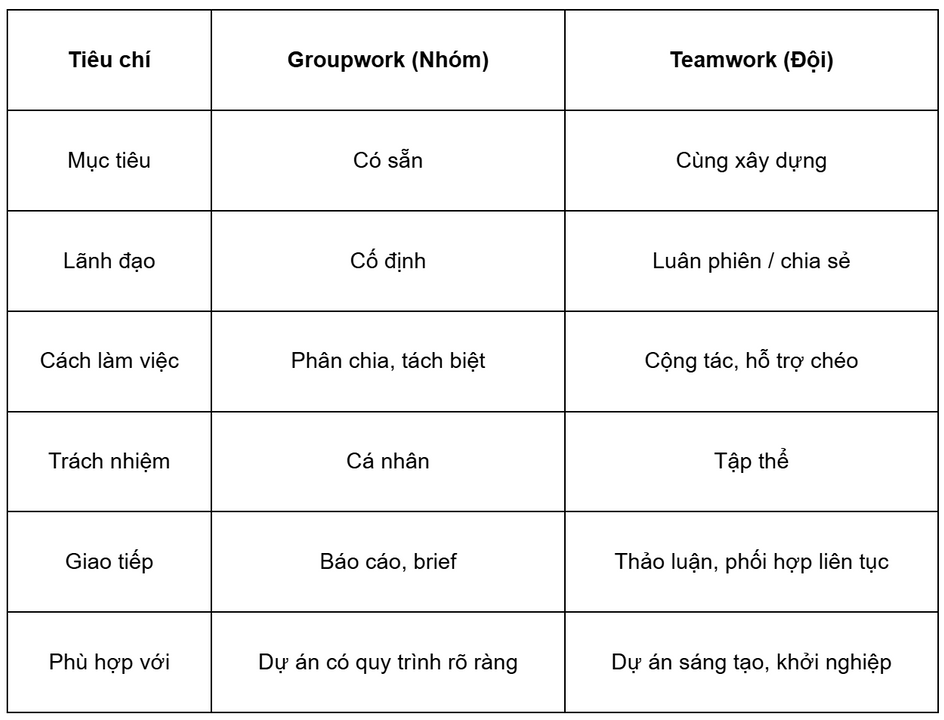 | Tiêu chí | Groupwork (Nhóm) | Teamwork (Đội) |
|---|---|---|
| Mục tiêu | Có sẵn | Cùng xây dựng |
| Lãnh đạo | Cố định | Luân phiên / chia sẻ |
| Cách làm việc | Phân chia, tách biệt | Cộng tác, hỗ trợ chéo |
| Trách nhiệm | Cá nhân | Tập thể |
| Giao tiếp | Báo cáo, brief | Thảo luận, phối hợp liên tục |
| Phù hợp với | Dự án có quy trình rõ ràng | Dự án sáng tạo, khởi nghiệp |